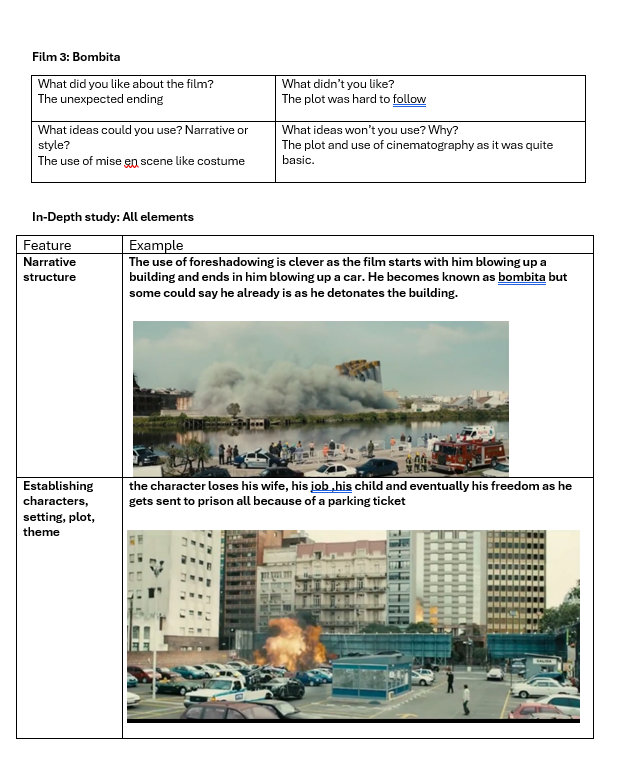 Film 3: Bombita

| What did you like about the film? The unexpected ending | What didn't you like? The plot was hard to follow |
|---|---|
| What ideas could you use? Narrative or style? The use of mise en scene like costume | What ideas won't you use? Why? The plot and use of cinematography as it was quite basic. |

In-Depth study: All elements

| Feature | Example |
|---|---|
| Narrative structure | The use of foreshadowing is clever as the film starts with him blowing up a building and ends in him blowing up a car. He becomes known as bombita but some could say he already is as he detonates the building. |
| Establishing characters, setting, plot, theme | the character loses his wife, his job ,his child and eventually his freedom as he gets sent to prison all because of a parking ticket |